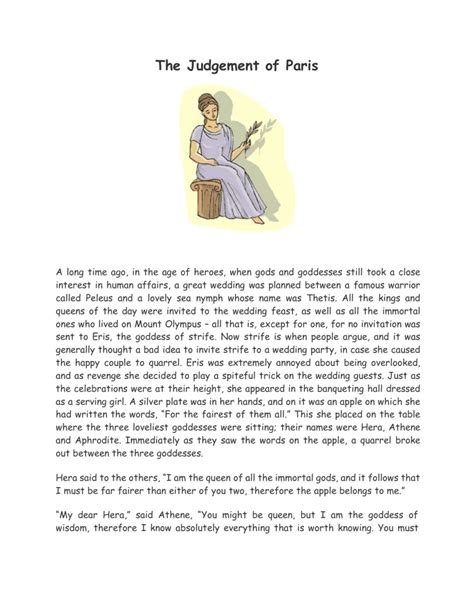 The Judgement of Paris

A long time ago, in the age of heroes, when gods and goddesses still took a close interest in human affairs, a great wedding was planned between a famous warrior called Peleus and a lovely sea nymph whose name was Thetis. All the kings and queens of the day were invited to the wedding feast, as well as all the immortal ones who lived on Mount Olympus – all that is, except for one, for no invitation was sent to Eris, the goddess of strife. Now strife is when people argue, and it was generally thought a bad idea to invite strife to a wedding party, in case she caused the happy couple to quarrel. Eris was extremely annoyed about being overlooked, and as revenge she decided to play a spiteful trick on the wedding guests. Just as the celebrations were at their height, she appeared in the banqueting hall dressed as a serving girl. A silver plate was in her hands, and on it was an apple on which she had written the words, "For the fairest of them all." This she placed on the table where the three loveliest goddesses were sitting; their names were Hera, Athene and Aphrodite. Immediately as they saw the words on the apple, a quarrel broke out between the three goddesses.

Hera said to the others, "I am the queen of all the immortal gods, and it follows that I must be far fairer than either of you two, therefore the apple belongs to me."

"My dear Hera," said Athene, "You might be queen, but I am the goddess of wisdom, therefore I know absolutely everything that is worth knowing. You must